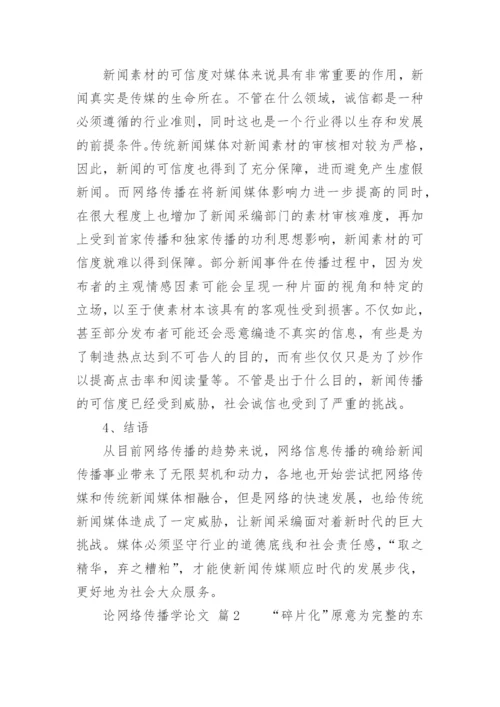 新闻素材的可信度对媒体来说具有非常重要的作用，新闻真实是传媒的生命所在。不管在什么领域，诚信都是一种必须遵循的行业准则，同时这也是一个行业得以生存和发展的前提条件。传统新闻媒体对新闻素材的审核相对较为严格，因此，新闻的可信度也得到了充分保障，进而避免产生虚假新闻。而网络传播在将新闻媒体影响力进一步提高的同时，在很大程度上也增加了新闻采编部门的素材审核难度，再加上受到首家传播和独家传播的功利思想影响，新闻素材的可信度就难以得到保障。部分新闻事件在传播过程中，因为发布者的主观情感因素可能会呈现一种片面的视角和特定的立场，以至于使素材本该具有的客观性受到损害。不仅如此，甚至部分发布者可能还会恶意编造不真实的信息，有些是为了制造热点达到不可告人的目的，而有些仅仅只是为了炒作以提高点击率和阅读量等。不管是出于什么目的，新闻传播的可信度已经受到威胁，社会诚信也受到了严重的挑战。

4、结语

从目前网络传播的趋势来说，网络信息传播的确给新闻传播事业带来了无限契机和动力，各地也开始尝试把网络传媒和传统新闻媒体相融合，但是网络的快速发展，也给传统新闻媒体造成了一定威胁，让新闻采编面对着新时代的巨大挑战。媒体必须坚守行业的道德底线和社会责任感，“取之精华，弃之糟粕”，才能使新闻传媒顺应时代的发展步伐，更好地为社会大众服务。

论网络传播学论文 篇2 “碎片化”原意为完整的东